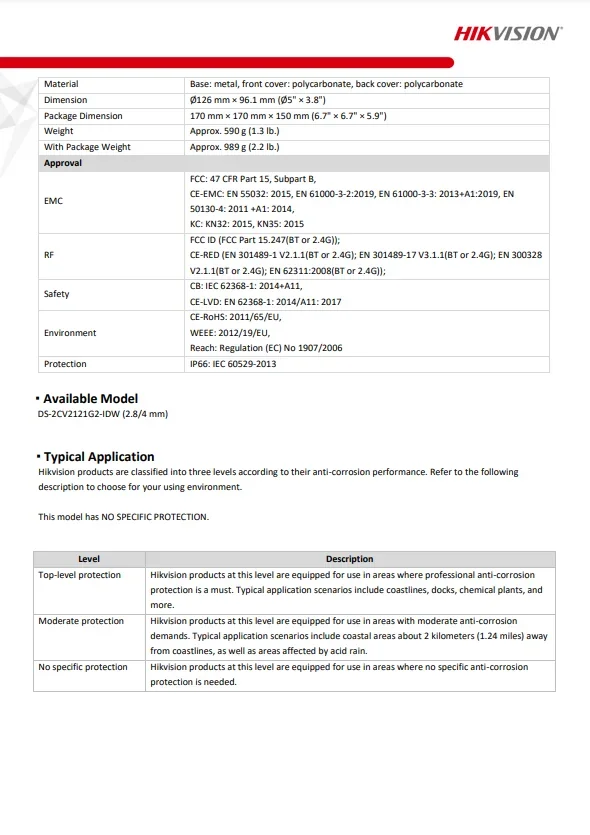 HIKVISION

| Material | Base: metal, front cover: polycarbonate, back cover: polycarbonate |
|---|---|
| Dimension | Ø126 mm × 96.1 mm (Ø5" × 3.8") |
| Package Dimension | 170 mm × 170 mm × 150 mm (6.7" × 6.7" × 5.9") |
| Weight | Approx. 590 g (1.3 lb.) |
| With Package Weight | Approx. 989 g (2.2 lb.) |
| **Approval** | |
| EMC | FCC: 47 CFR Part 15, Subpart B, CE-EMC: EN 55032: 2015, EN 61000-3-2:2019, EN 61000-3-3: 2013+A1:2019, EN 50130-4: 2011 +A1: 2014, KC: KN32: 2015, KN35: 2015 |
| RF | FCC ID (FCC Part 15.247(BT or 2.4G)); CE-RED (EN 301489-1 V2.1.1(BT or 2.4G); EN 301489-17 V3.1.1(BT or 2.4G); EN 300328 V2.1.1(BT or 2.4G); EN 62311:2008(BT or 2.4G)); |
| Safety | CB: IEC 62368-1: 2014+A11, CE-LVD: EN 62368-1: 2014/A11: 2017 |
| Environment | CE-RoHS: 2011/65/EU, WEEE: 2012/19/EU, Reach: Regulation (EC) No 1907/2006 |
| Protection | IP66: IEC 60529-2013 |

▪ Available Model
DS-2CV2121G2-IDW (2.8/4 mm)

▪ Typical Application
Hikvision products are classified into three levels according to their anti-corrosion performance. Refer to the following description to choose for your using environment.

This model has NO SPECIFIC PROTECTION.

| Level | Description |
|---|---|
| Top-level protection | Hikvision products at this level are equipped for use in areas where professional anti-corrosion protection is a must. Typical application scenarios include coastlines, docks, chemical plants, and more. |
| Moderate protection | Hikvision products at this level are equipped for use in areas with moderate anti-corrosion demands. Typical application scenarios include coastal areas about 2 kilometers (1.24 miles) away from coastlines, as well as areas affected by acid rain. |
| No specific protection | Hikvision products at this level are equipped for use in areas where no specific anti-corrosion protection is needed. |